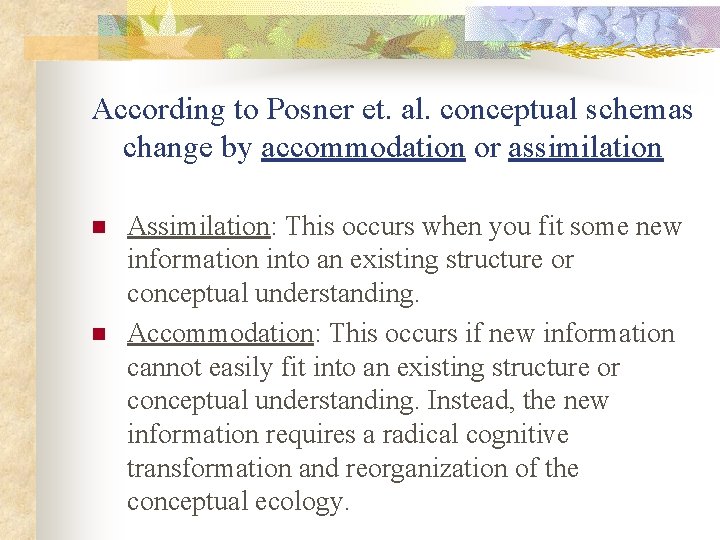 According to Posner et. al. conceptual schemas change by accommodation or assimilation

Assimilation: This occurs when you fit some new information into an existing structure or conceptual understanding.

Accommodation: This occurs if new information cannot easily fit into an existing structure or conceptual understanding. Instead, the new information requires a radical cognitive transformation and reorganization of the conceptual ecology.